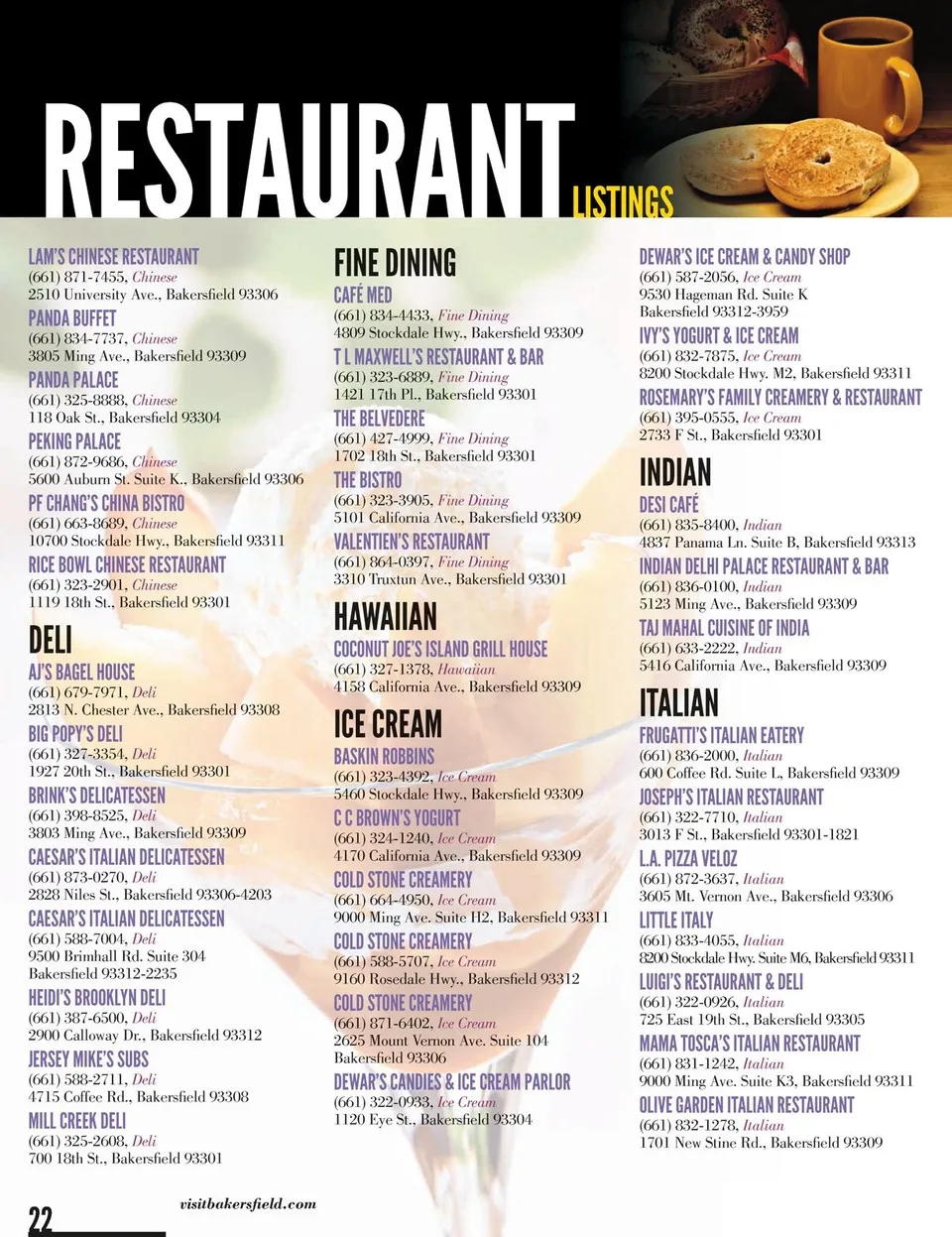 RESTAURANT LISTINGS

LAM'S CHINESE RESTAURANT
(661) 871-7455, Chinese
2510 University Ave., Bakersfield 93306

PANDA BUFFET
(661) 834-7737, Chinese
3805 Ming Ave., Bakersfield 93309

PANDA PALACE
(661) 325-8888, Chinese
118 Oak St., Bakersfield 93304

PEKING PALACE
(661) 872-9686, Chinese
5600 Auburn St. Suite K., Bakersfield 93306

PF CHANG'S CHINA BISTRO
(661) 663-8689, Chinese
10700 Stockdale Hwy., Bakersfield 93311

RICE BOWL CHINESE RESTAURANT
(661) 323-2901, Chinese
1119 18th St., Bakersfield 93301

DELI

AJ'S BAGEL HOUSE
(661) 679-7971, Deli
2813 N. Chester Ave., Bakersfield 93308

BIG POPY'S DELI
(661) 327-3354, Deli
1927 20th St., Bakersfield 93301

BRINK'S DELICATESSEN
(661) 398-8525, Deli
3803 Ming Ave., Bakersfield 93309

CAESAR'S ITALIAN DELICATESSEN
(661) 873-0270, Deli
2828 Niles St., Bakersfield 93306-4203

CAESAR'S ITALIAN DELICATESSEN
(661) 588-7004, Deli
9500 Brimhall Rd. Suite 304
Bakersfield 93312-2235

HEIDI'S BROOKLYN DELI
(661) 387-6500, Deli
2900 Calloway Dr., Bakersfield 93312

JERSEY MIKE'S SUBS
(661) 588-2711, Deli
4715 Coffee Rd., Bakersfield 93308

MILL CREEK DELI
(661) 325-2608, Deli
700 18th St., Bakersfield 93301

FINE DINING

CAFÉ MED
(661) 834-4433, Fine Dining
4809 Stockdale Hwy., Bakersfield 93309

T L MAXWELL'S RESTAURANT & BAR
(661) 323-6889, Fine Dining
1421 17th Pl., Bakersfield 93301

THE BELVEDERE
(661) 427-4999, Fine Dining
1702 18th St., Bakersfield 93301

THE BISTRO
(661) 323-3905, Fine Dining
5101 California Ave., Bakersfield 93309

VALENTIEN'S RESTAURANT
(661) 864-0397, Fine Dining
3310 Truxtun Ave., Bakersfield 93301

HAWAIIAN

COCONUT JOE'S ISLAND GRILL HOUSE
(661) 327-1378, Hawaiian
4158 California Ave., Bakersfield 93309

ICE CREAM

BASKIN ROBBINS
(661) 323-4392, Ice Cream
5460 Stockdale Hwy., Bakersfield 93309

C C BROWN'S YOGURT
(661) 324-1240, Ice Cream
4170 California Ave., Bakersfield 93309

COLD STONE CREAMERY
(661) 664-4950, Ice Cream
9000 Ming Ave. Suite H2, Bakersfield 93311

COLD STONE CREAMERY
(661) 588-5707, Ice Cream
9160 Rosedale Hwy., Bakersfield 93312

COLD STONE CREAMERY
(661) 871-6402, Ice Cream
2625 Mount Vernon Ave. Suite 104
Bakersfield 93306

DEWAR'S CANDIES & ICE CREAM PARLOR
(661) 322-0933, Ice Cream
1120 Eye St., Bakersfield 93304

DEWAR'S ICE CREAM & CANDY SHOP
(661) 587-2056, Ice Cream
9530 Hageman Rd. Suite K
Bakersfield 93312-3959

IVY'S YOGURT & ICE CREAM
(661) 832-7875, Ice Cream
8200 Stockdale Hwy. M2, Bakersfield 93311

ROSEMARY'S FAMILY CREAMERY & RESTAURANT
(661) 395-0555, Ice Cream
2733 F St., Bakersfield 93301

INDIAN

DESI CAFÉ
(661) 835-8400, Indian
4837 Panama Ln. Suite B, Bakersfield 93313

INDIAN DELHI PALACE RESTAURANT & BAR
(661) 836-0100, Indian
5123 Ming Ave., Bakersfield 93309

TAJ MAHAL CUISINE OF INDIA
(661) 633-2222, Indian
5416 California Ave., Bakersfield 93309

ITALIAN

FRUGATTI'S ITALIAN EATERY
(661) 836-2000, Italian
600 Coffee Rd. Suite L, Bakersfield 93309

JOSEPH'S ITALIAN RESTAURANT
(661) 322-7710, Italian
3013 F St., Bakersfield 93301-1821

L.A. PIZZA VELOZ
(661) 872-3637, Italian
3605 Mt. Vernon Ave., Bakersfield 93306

LITTLE ITALY
(661) 833-4055, Italian
8200 Stockdale Hwy. Suite M6, Bakersfield 93311

LUIGI'S RESTAURANT & DELI
(661) 322-0926, Italian
725 East 19th St., Bakersfield 93305

MAMA TOSCA'S ITALIAN RESTAURANT
(661) 831-1242, Italian
9000 Ming Ave. Suite K3, Bakersfield 93311

OLIVE GARDEN ITALIAN RESTAURANT
(661) 832-1278, Italian
1701 New Stine Rd., Bakersfield 93309

22 visitbakersfield.com